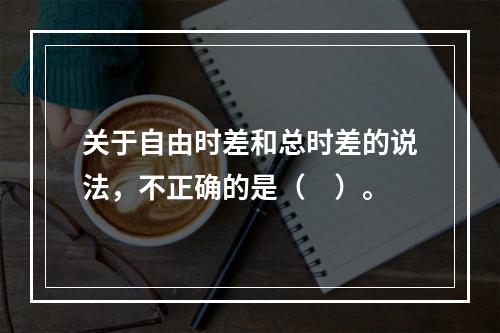 关于自由时差和总时差的说法，不正确的是（　）。